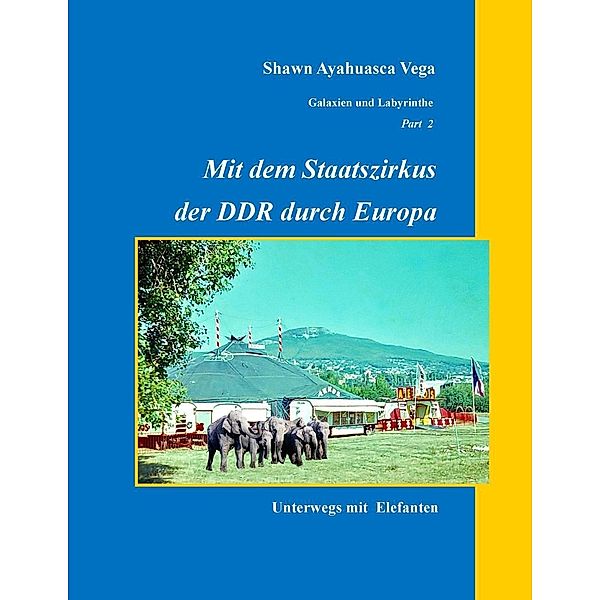 Shawn Ayahuasca Vega

Galaxien und Labyrinthe

Part 2

Mit dem Staatszirkus der DDR durch Europa

Unterwegs mit Elefanten